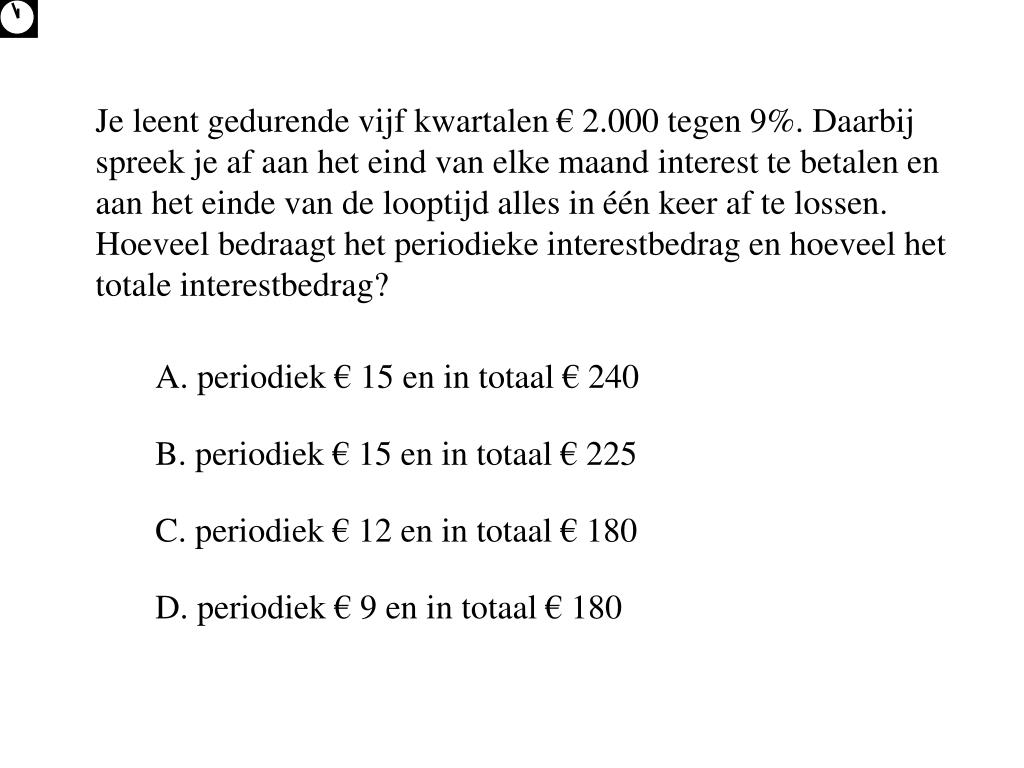 Je leent gedurende vijf kwartalen € 2.000 tegen 9%. Daarbij spreek je af aan het eind van elke maand interest te betalen en aan het einde van de looptijd alles in één keer af te lossen. Hoeveel bedraagt het periodieke interestbedrag en hoeveel het totale interestbedrag?

A. periodiek € 15 en in totaal € 240

B. periodiek € 15 en in totaal € 225

C. periodiek € 12 en in totaal € 180

D. periodiek € 9 en in totaal € 180